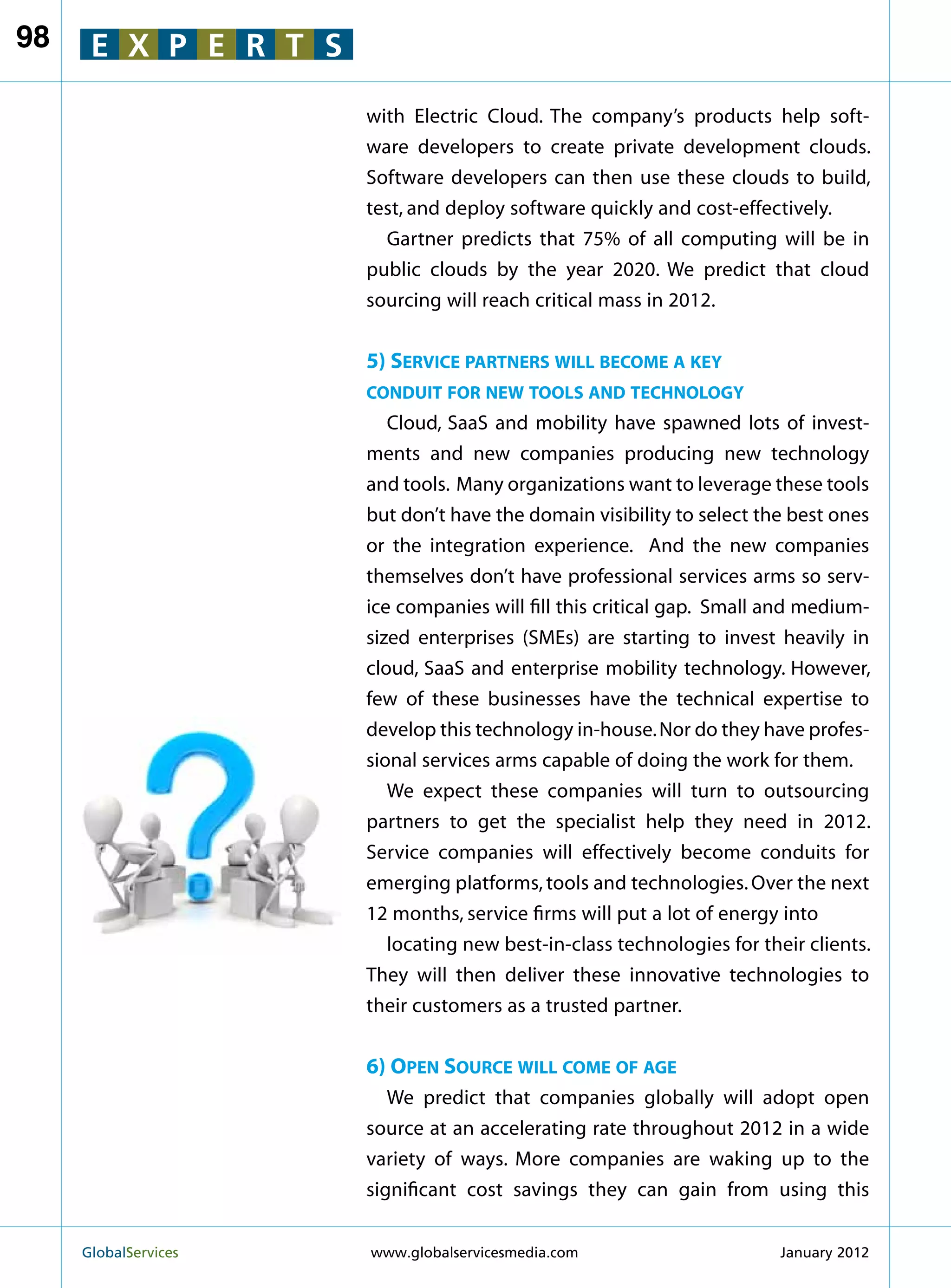 98

EXPERTS

with Electric Cloud. The company's products help software developers to create private development clouds. Software developers can then use these clouds to build, test, and deploy software quickly and cost-effectively.

Gartner predicts that 75% of all computing will be in public clouds by the year 2020. We predict that cloud sourcing will reach critical mass in 2012.

5) SERVICE PARTNERS WILL BECOME A KEY CONDUIT FOR NEW TOOLS AND TECHNOLOGY

Cloud, SaaS and mobility have spawned lots of investments and new companies producing new technology and tools. Many organizations want to leverage these tools but don't have the domain visibility to select the best ones or the integration experience. And the new companies themselves don't have professional services arms so service companies will fill this critical gap. Small and medium-sized enterprises (SMEs) are starting to invest heavily in cloud, SaaS and enterprise mobility technology. However, few of these businesses have the technical expertise to develop this technology in-house. Nor do they have professional services arms capable of doing the work for them.

We expect these companies will turn to outsourcing partners to get the specialist help they need in 2012. Service companies will effectively become conduits for emerging platforms, tools and technologies. Over the next 12 months, service firms will put a lot of energy into

locating new best-in-class technologies for their clients. They will then deliver these innovative technologies to their customers as a trusted partner.

6) OPEN SOURCE WILL COME OF AGE

We predict that companies globally will adopt open source at an accelerating rate throughout 2012 in a wide variety of ways. More companies are waking up to the significant cost savings they can gain from using this

GlobalServices www.globalservicesmedia.com January 2012